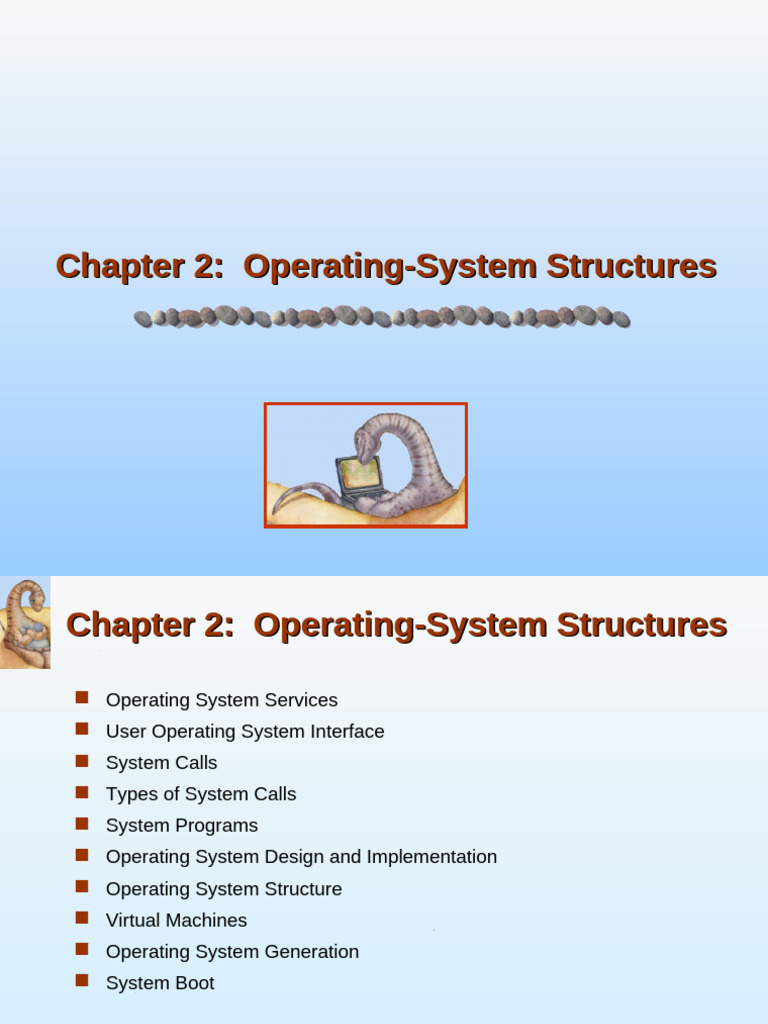 Chapter 2: Operating-System Structures

Chapter 2: Operating-System Structures

- Operating System Services
- User Operating System Interface
- System Calls
- Types of System Calls
- System Programs
- Operating System Design and Implementation
- Operating System Structure
- Virtual Machines
- Operating System Generation
- System Boot